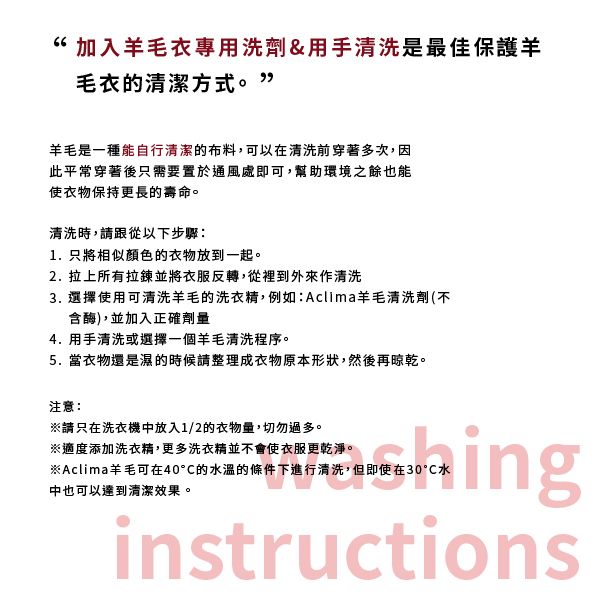 “ 加入羊毛衣專用洗劑&用手清洗是最佳保護羊毛衣的清潔方式。”

羊毛是一種能自行清潔的布料，可以在清洗前穿著多次，因此平常穿著後只需要置於通風處即可，幫助環境之餘也能使衣物保持更長的壽命。

清洗時，請跟從以下步驟：
1. 只將相似顏色的衣物放到一起。
2. 拉上所有拉鍊並將衣服反轉，從裡到外來作清洗
3. 選擇使用可清洗羊毛的洗衣精，例如：Aclima羊毛清洗劑(不含酶)，並加入正確劑量
4. 用手清洗或選擇一個羊毛清洗程序。
5. 當衣物還是濕的時候請整理成衣物原本形狀，然後再晾乾。

注意：
※請只在洗衣機中放入1/2的衣物量，切勿過多。
※適度添加洗衣精，更多洗衣精並不會使衣服更乾淨。
※Aclima羊毛可在40°C的水溫的條件下進行清洗，但即使在30°C水中也可以達到清潔效果。

washing instructions